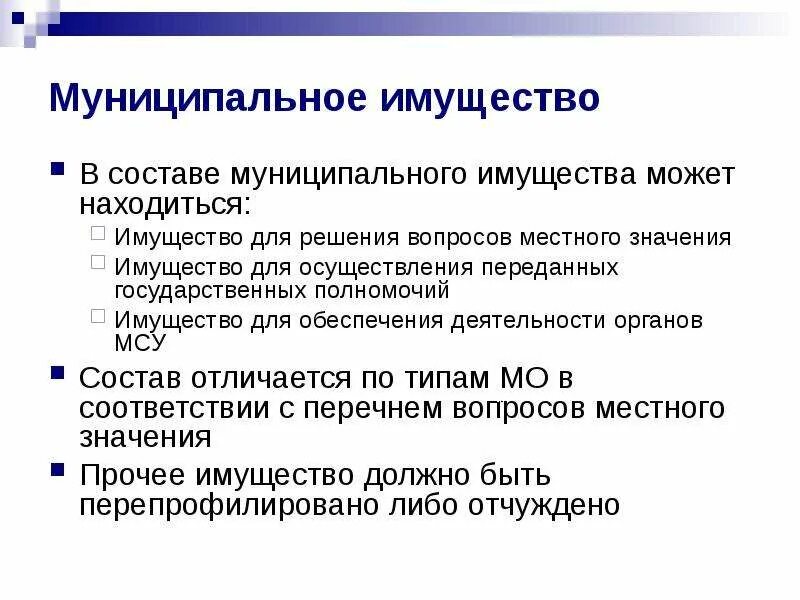 Муниципальное имущество

В составе муниципального имущества может находиться:

Имущество для решения вопросов местного значения

Имущество для осуществления переданных государственных полномочий

Имущество для обеспечения деятельности органов МСУ

Состав отличается по типам МО в соответствии с перечнем вопросов местного значения

Прочее имущество должно быть перепрофилировано либо отчуждено